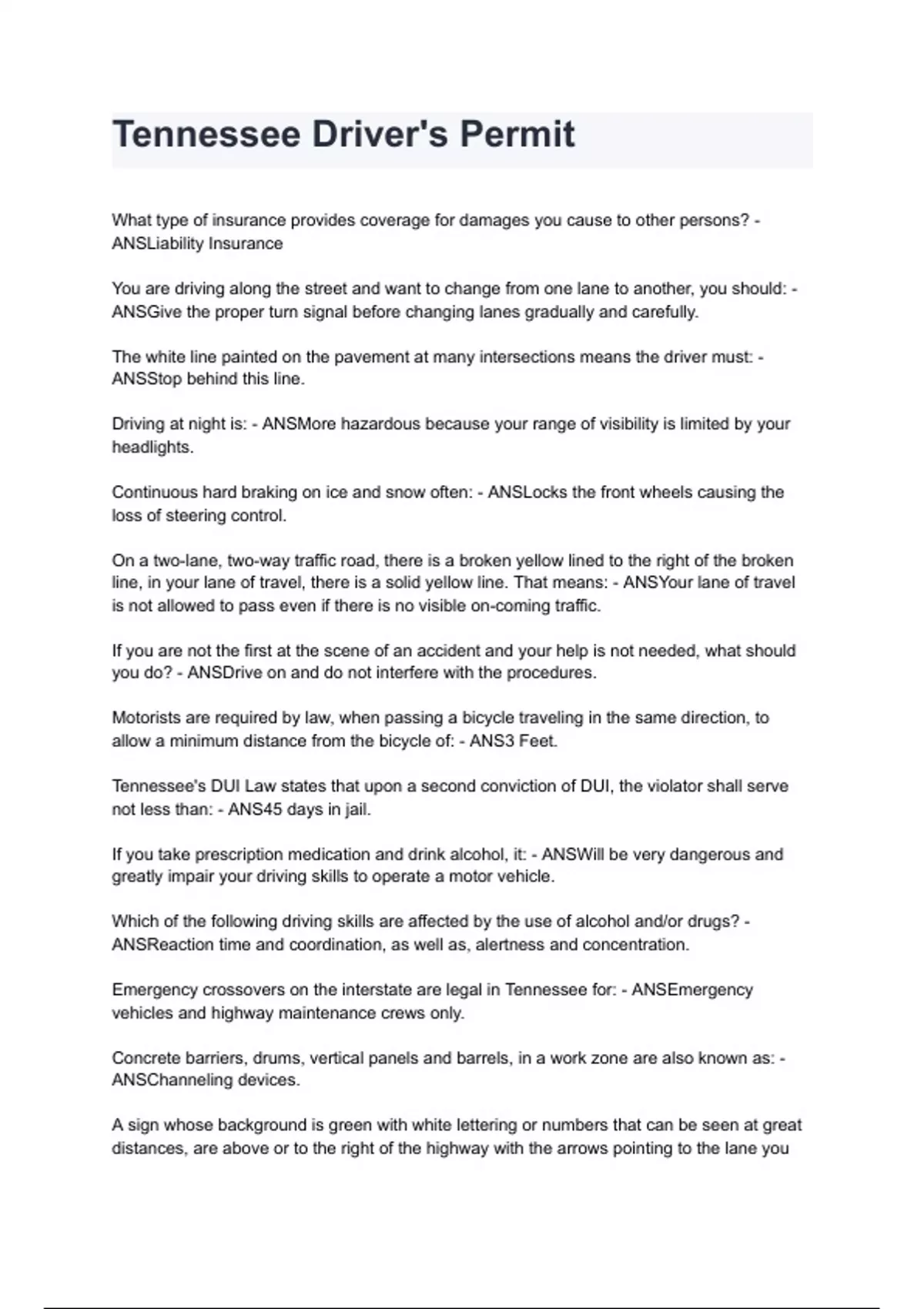 Tennessee Driver's Permit

What type of insurance provides coverage for damages you cause to other persons? - ANSLiability Insurance

You are driving along the street and want to change from one lane to another, you should: - ANSGive the proper turn signal before changing lanes gradually and carefully.

The white line painted on the pavement at many intersections means the driver must: - ANSStop behind this line.

Driving at night is: - ANSMore hazardous because your range of visibility is limited by your headlights.

Continuous hard braking on ice and snow often: - ANSLocks the front wheels causing the loss of steering control.

On a two-lane, two-way traffic road, there is a broken yellow lined to the right of the broken line, in your lane of travel, there is a solid yellow line. That means: - ANSYour lane of travel is not allowed to pass even if there is no visible on-coming traffic.

If you are not the first at the scene of an accident and your help is not needed, what should you do? - ANSDrive on and do not interfere with the procedures.

Motorists are required by law, when passing a bicycle traveling in the same direction, to allow a minimum distance from the bicycle of: - ANS3 Feet.

Tennessee's DUI Law states that upon a second conviction of DUI, the violator shall serve not less than: - ANS45 days in jail.

If you take prescription medication and drink alcohol, it: - ANSWill be very dangerous and greatly impair your driving skills to operate a motor vehicle.

Which of the following driving skills are affected by the use of alcohol and/or drugs? - ANSReaction time and coordination, as well as, alertness and concentration.

Emergency crossovers on the interstate are legal in Tennessee for: - ANSEmergency vehicles and highway maintenance crews only.

Concrete barriers, drums, vertical panels and barrels, in a work zone are also known as: - ANSChanneling devices.

A sign whose background is green with white lettering or numbers that can be seen at great distances, are above or to the right of the highway with the arrows pointing to the lane you